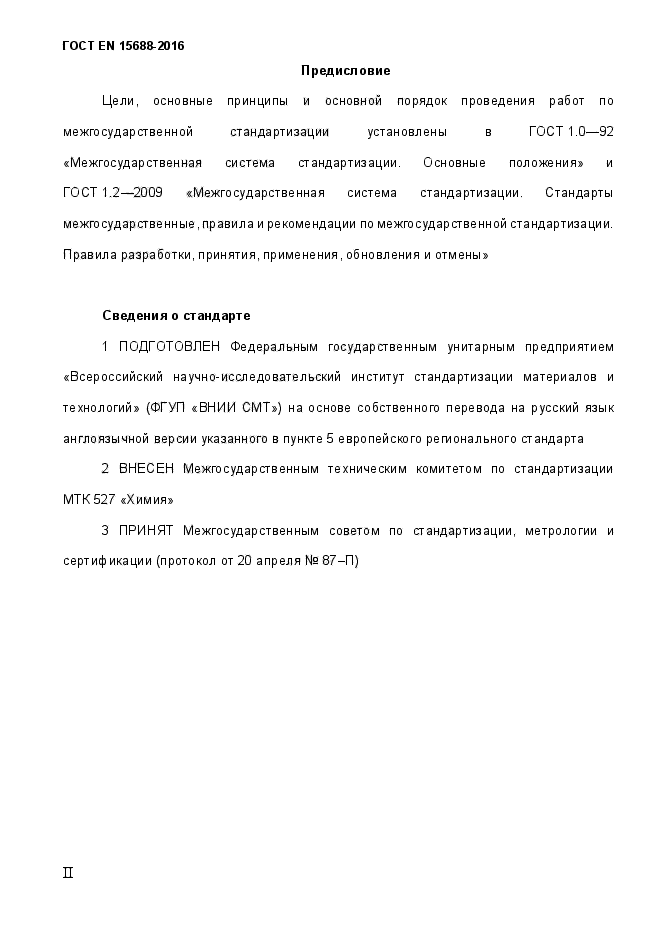 ГОСТ EN 15688-2016

Предисловие

Цели, основные принципы и основной порядок проведения работ по межгосударственной стандартизации установлены в ГОСТ 1.0—92 «Межгосударственная система стандартизации. Основные положения» и ГОСТ 1.2—2009 «Межгосударственная система стандартизации. Стандарты межгосударственные, правила и рекомендации по межгосударственной стандартизации. Правила разработки, принятия, применения, обновления и отмены»

Сведения о стандарте

1 ПОДГОТОВЛЕН Федеральным государственным унитарным предприятием «Всероссийский научно-исследовательский институт стандартизации материалов и технологий» (ФГУП «ВНИИ СМТ») на основе собственного перевода на русский язык англоязычной версии указанного в пункте 5 европейского регионального стандарта

2 ВНЕСЕН Межгосударственным техническим комитетом по стандартизации МТК 527 «Химия»

3 ПРИНЯТ Межгосударственным советом по стандартизации, метрологии и сертификации (протокол от 20 апреля № 87–П)

II